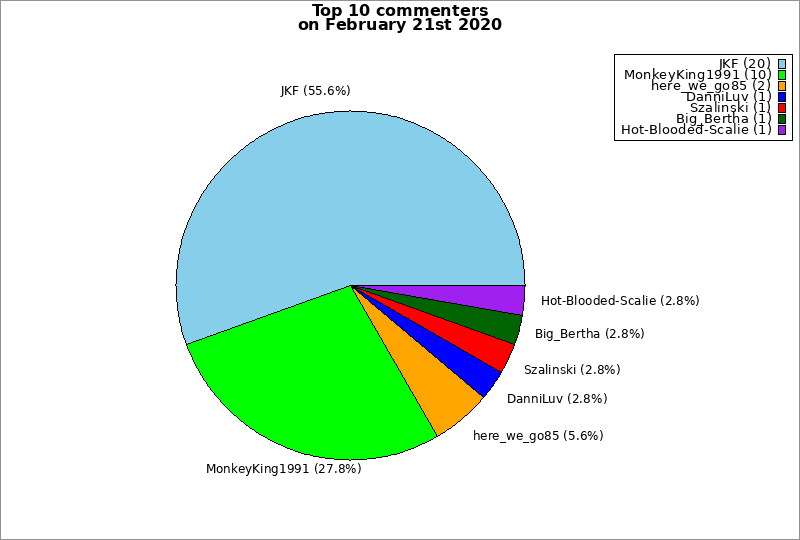 Top 10 commenters
on February 21st 2020

JKF (20)
MonkeyKing1991 (10)
here_we_go85 (2)
DanniLuv (1)
Szalinski (1)
Big_Bertha (1)
Hot-Blooded-Scalie (1)

JKF (55.6%)

Hot-Blooded-Scalie (2.8%)

Big_Bertha (2.8%)

Szalinski (2.8%)

DanniLuv (2.8%)

here_we_go85 (5.6%)

MonkeyKing1991 (27.8%)